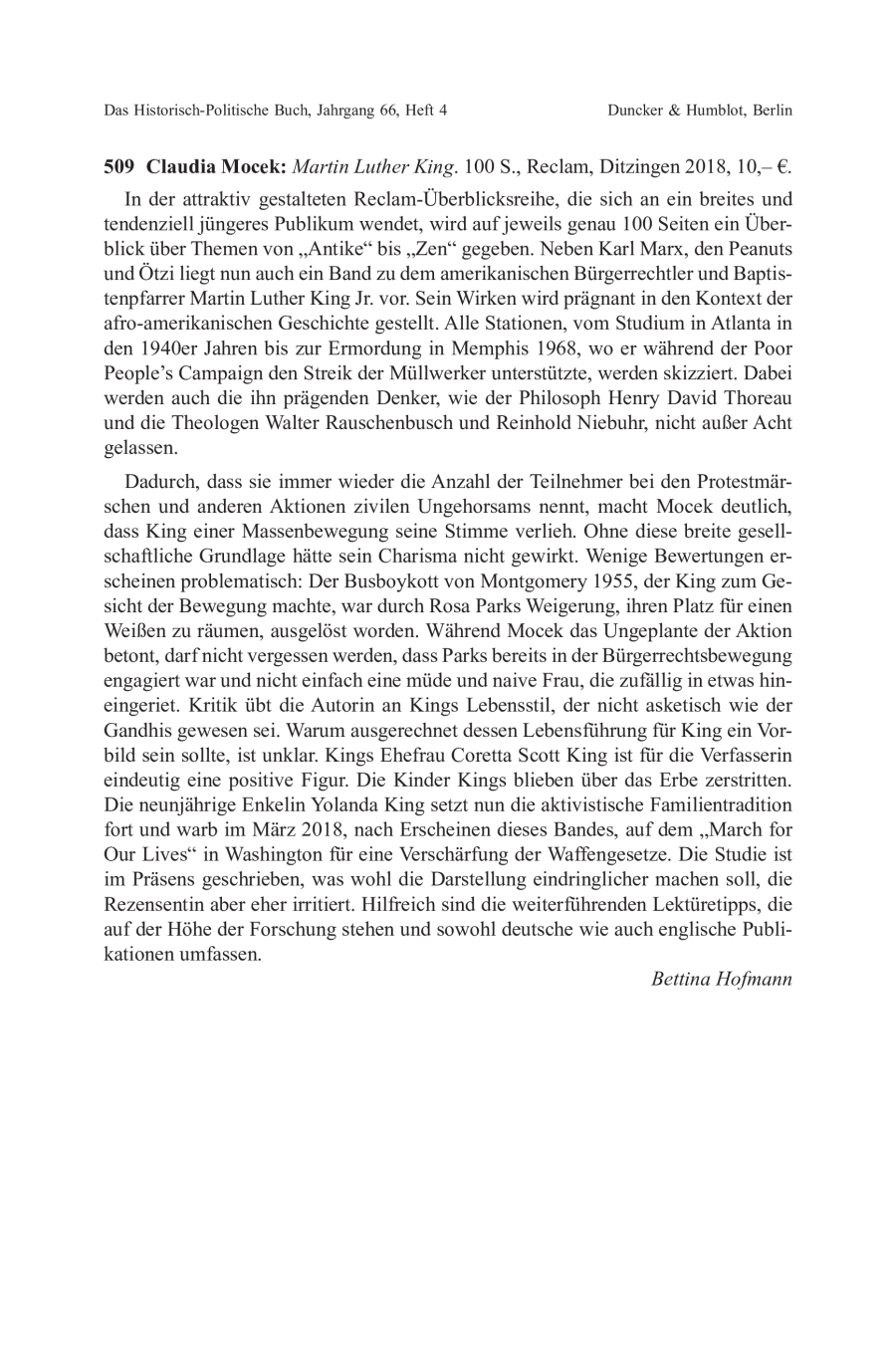 Das Historisch-Politische Buch, Jahrgang 66, Heft 4

Duncker & Humblot, Berlin

509 Claudia Mocek: Martin Luther King. 100 S., Reclam, Ditzingen 2018, 10,– €.

In der attraktiv gestalteten Reclam-Überblicksreihe, die sich an ein breites und tendenziell jüngeres Publikum wendet, wird auf jeweils genau 100 Seiten ein Überblick über Themen von „Antike“ bis „Zen“ gegeben. Neben Karl Marx, den Peanuts und Ötzi liegt nun auch ein Band zu dem amerikanischen Bürgerrechtler und Baptistenpfarrer Martin Luther King Jr. vor. Sein Wirken wird prägnant in den Kontext der afro-amerikanischen Geschichte gestellt. Alle Stationen, vom Studium in Atlanta in den 1940er Jahren bis zur Ermordung in Memphis 1968, wo er während der Poor People’s Campaign den Streik der Müllwerker unterstützte, werden skizziert. Dabei werden auch die ihn prägenden Denker, wie der Philosoph Henry David Thoreau und die Theologen Walter Rauschenbusch und Reinhold Niebuhr, nicht außer Acht gelassen.

Dadurch, dass sie immer wieder die Anzahl der Teilnehmer bei den Protestmärschen und anderen Aktionen zivilen Ungehorsams nennt, macht Mocek deutlich, dass King einer Massenbewegung seine Stimme verlieh. Ohne diese breite gesellschaftliche Grundlage hätte sein Charisma nicht gewirkt. Wenige Bewertungen erscheinen problematisch: Der Busboykott von Montgomery 1955, der King zum Gesicht der Bewegung machte, war durch Rosa Parks Weigerung, ihren Platz für einen Weißen zu räumen, ausgelöst worden. Während Mocek das Ungeplante der Aktion betont, darf nicht vergessen werden, dass Parks bereits in der Bürgerrechtsbewegung engagiert war und nicht einfach eine müde und naive Frau, die zufällig in etwas hineingeriet. Kritik übt die Autorin an Kings Lebensstil, der nicht asketisch wie der Gandhis gewesen sei. Warum ausgerechnet dessen Lebensführung für King ein Vorbild sein sollte, ist unklar. Kings Ehefrau Coretta Scott King ist für die Verfasserin eindeutig eine positive Figur. Die Kinder Kings blieben über das Erbe zerstritten. Die neunjährige Enkelin Yolanda King setzt nun die aktivistische Familientradition fort und warb im März 2018, nach Erscheinen dieses Bandes, auf dem „March for Our Lives“ in Washington für eine Verschärfung der Waffengesetze. Die Studie ist im Präsens geschrieben, was wohl die Darstellung eindringlicher machen soll, die Rezensentin aber eher irritiert. Hilfreich sind die weiterführenden Lektüretipps, die auf der Höhe der Forschung stehen und sowohl deutsche wie auch englische Publikationen umfassen.

Bettina Hofmann